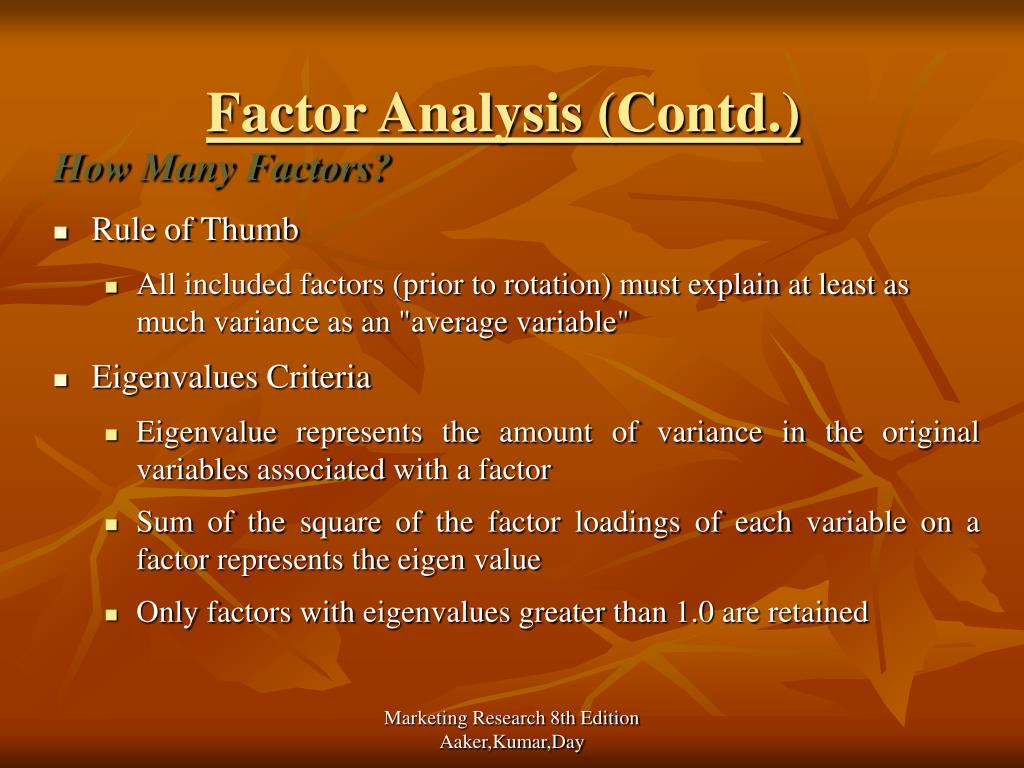 Factor Analysis (Contd.)

How Many Factors?

Rule of Thumb

All included factors (prior to rotation) must explain at least as much variance as an "average variable"

Eigenvalues Criteria

Eigenvalue represents the amount of variance in the original variables associated with a factor

Sum of the square of the factor loadings of each variable on a factor represents the eigen value

Only factors with eigenvalues greater than 1.0 are retained

Marketing Research 8th Edition
Aaker,Kumar,Day